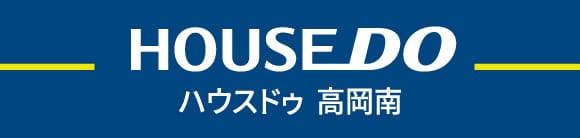 HOUSEDO
ハウスドゥ 高岡南